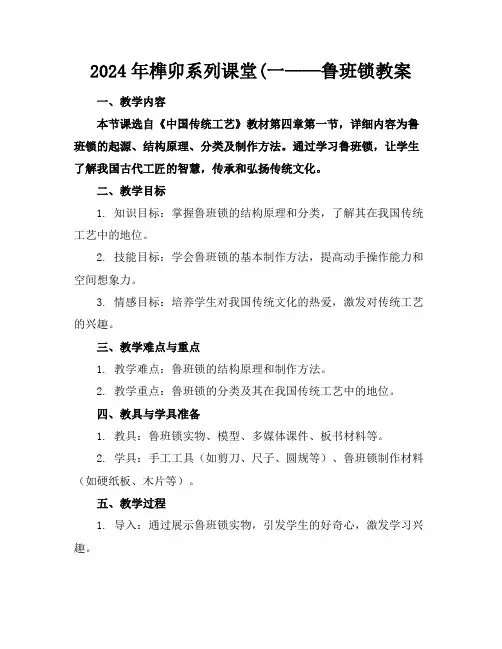 2024年榫卯系列课堂(一——鲁班锁教案

一、教学内容

本节课选自《中国传统工艺》教材第四章第一节，详细内容为鲁班锁的起源、结构原理、分类及制作方法。通过学习鲁班锁，让学生了解我国古代工匠的智慧，传承和弘扬传统文化。

二、教学目标

1. 知识目标：掌握鲁班锁的结构原理和分类，了解其在我国传统工艺中的地位。

2. 技能目标：学会鲁班锁的基本制作方法，提高动手操作能力和空间想象力。

3. 情感目标：培养学生对我国传统文化的热爱，激发对传统工艺的兴趣。

三、教学难点与重点

1. 教学难点：鲁班锁的结构原理和制作方法。

2. 教学重点：鲁班锁的分类及其在我国传统工艺中的地位。

四、教具与学具准备

1. 教具：鲁班锁实物、模型、多媒体课件、板书材料等。

2. 学具：手工工具（如剪刀、尺子、圆规等）、鲁班锁制作材料（如硬纸板、木片等）。

五、教学过程

1. 导入：通过展示鲁班锁实物，引发学生的好奇心，激发学习兴趣。